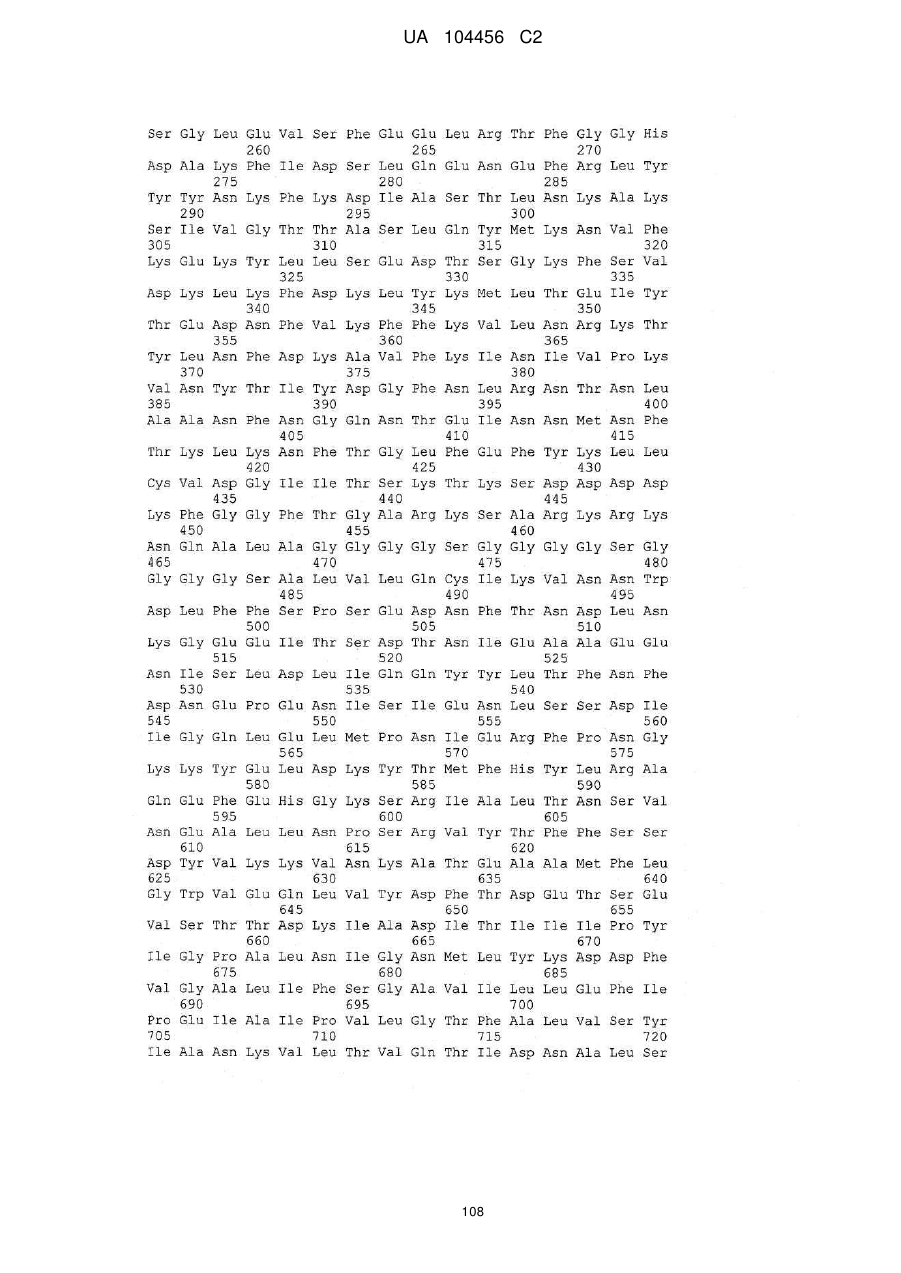 UA 104456 C2

Ser Gly Leu Glu Val Ser Phe Glu Glu Leu Arg Thr Phe Gly Gly His
260 265 270
Asp Ala Lys Phe Ile Asp Ser Leu Gln Glu Asn Glu Phe Arg Leu Tyr
275 280 285
Tyr Tyr Asn Lys Phe Lys Asp Ile Ala Ser Thr Leu Asn Lys Ala Lys
290 295 300
Ser Ile Val Gly Thr Thr Ala Ser Leu Gln Tyr Met Lys Asn Val Phe
305 310 315 320
Lys Glu Lys Tyr Leu Leu Ser Glu Asp Thr Ser Gly Lys Phe Ser Val
325 330 335
Asp Lys Leu Lys Phe Asp Lys Leu Tyr Lys Met Leu Thr Glu Ile Tyr
340 345 350
Thr Glu Asp Asn Phe Val Lys Phe Phe Lys Val Leu Asn Arg Lys Thr
355 360 365
Tyr Leu Asn Phe Asp Lys Ala Val Phe Lys Ile Asn Ile Val Pro Lys
370 375 380
Val Asn Tyr Thr Ile Tyr Asp Gly Phe Asn Leu Arg Asn Thr Asn Leu
385 390 395 400
Ala Ala Asn Phe Asn Gly Gln Asn Thr Glu Ile Asn Asn Met Asn Phe
405 410 415
Thr Lys Leu Lys Asn Phe Thr Gly Leu Phe Glu Phe Tyr Lys Leu Leu
420 425 430
Cys Val Asp Gly Ile Ile Thr Ser Lys Thr Lys Ser Asp Asp Asp Asp
435 440 445
Lys Phe Gly Gly Phe Thr Gly Ala Arg Lys Ser Ala Arg Lys Arg Lys
450 455 460
Asn Gln Ala Leu Ala Gly Gly Gly Gly Ser Gly Gly Gly Gly Ser Gly
465 470 475 480
Gly Gly Gly Ser Ala Leu Val Leu Gln Cys Ile Lys Val Asn Asn Trp
485 490 495
Asp Leu Phe Phe Ser Pro Ser Glu Asp Asn Phe Thr Asn Asp Leu Asn
500 505 510
Lys Gly Glu Glu Ile Thr Ser Asp Thr Asn Ile Glu Ala Ala Glu Glu
515 520 525
Asn Ile Ser Leu Asp Leu Ile Gln Gln Tyr Tyr Leu Thr Phe Asn Phe
530 535 540
Asp Asn Glu Pro Glu Asn Ile Ser Ile Glu Asn Leu Ser Ser Asp Ile
545 550 555 560
Ile Gly Gln Leu Glu Leu Met Pro Asn Ile Glu Arg Phe Pro Asn Gly
565 570 575
Lys Lys Tyr Glu Leu Asp Lys Tyr Thr Met Phe His Tyr Leu Arg Ala
580 585 590
Gln Glu Phe Glu His Gly Lys Ser Arg Ile Ala Leu Thr Asn Ser Val
595 600 605
Asn Glu Ala Leu Leu Asn Pro Ser Arg Val Tyr Thr Phe Phe Ser Ser
610 615 620
Asp Tyr Val Lys Lys Val Asn Lys Ala Thr Glu Ala Ala Met Phe Leu
625 630 635 640
Gly Trp Val Glu Gln Leu Val Tyr Asp Phe Thr Asp Glu Thr Ser Glu
645 650 655
Val Ser Thr Thr Asp Lys Ile Ala Asp Ile Thr Ile Ile Ile Pro Tyr
660 665 670
Ile Gly Pro Ala Leu Asn Ile Gly Asn Met Leu Tyr Lys Asp Asp Phe
675 680 685
Val Gly Ala Leu Ile Phe Ser Gly Ala Val Ile Leu Leu Glu Phe Ile
690 695 700
Pro Glu Ile Ala Ile Pro Val Leu Gly Thr Phe Ala Leu Val Ser Tyr
705 710 715 720
Ile Ala Asn Lys Val Leu Thr Val Gln Thr Ile Asp Asn Ala Leu Ser

108